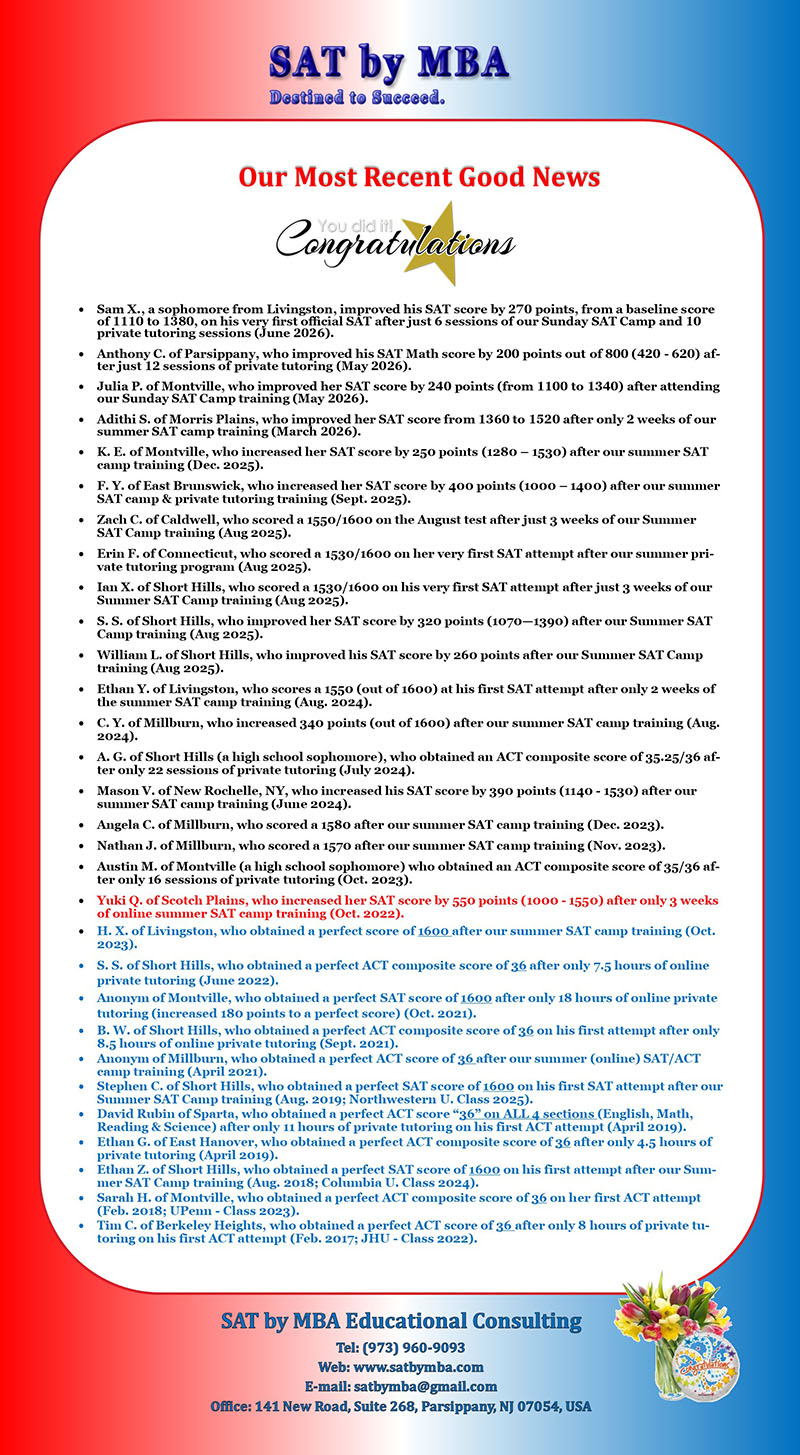 SAT by MBA
Destined to Succeed.

Our Most Recent Good News

You did it!
Congratulations

• Sam X., a sophomore from Livingston, improved his SAT score by 270 points, from a baseline score of 1110 to 1380, on his very first official SAT after just 6 sessions of our Sunday SAT Camp and 10 private tutoring sessions (June 2026).
• Anthony C. of Parsippany, who improved his SAT Math score by 200 points out of 800 (420 - 620) after just 12 sessions of private tutoring (May 2026).
• Julia P. of Montville, who improved her SAT score by 240 points (from 1100 to 1340) after attending our Sunday SAT Camp training (May 2026).
• Adithi S. of Morris Plains, who improved her SAT score from 1360 to 1520 after only 2 weeks of our summer SAT camp training (March 2026).
• K. E. of Montville, who increased her SAT score by 250 points (1280 – 1530) after our summer SAT camp training (Dec. 2025).
• F. Y. of East Brunswick, who increased her SAT score by 400 points (1000 – 1400) after our summer SAT camp & private tutoring training (Sept. 2025).
• Zach C. of Caldwell, who scored a 1550/1600 on the August test after just 3 weeks of our Summer SAT Camp training (Aug 2025).
• Erin F. of Connecticut, who scored a 1530/1600 on her very first SAT attempt after our summer private tutoring program (Aug 2025).
• Ian X. of Short Hills, who scored a 1530/1600 on his very first SAT attempt after just 3 weeks of our Summer SAT Camp training (Aug 2025).
• S. S. of Short Hills, who improved her SAT score by 320 points (1070—1390) after our Summer SAT Camp training (Aug 2025).
• William L. of Short Hills, who improved his SAT score by 260 points after our Summer SAT Camp training (Aug 2025).
• Ethan Y. of Livingston, who scores a 1550 (out of 1600) at his first SAT attempt after only 2 weeks of the summer SAT camp training (Aug. 2024).
• C. Y. of Millburn, who increased 340 points (out of 1600) after our summer SAT camp training (Aug. 2024).
• A. G. of Short Hills (a high school sophomore), who obtained an ACT composite score of 35.25/36 after only 22 sessions of private tutoring (July 2024).
• Mason V. of New Rochelle, NY, who increased his SAT score by 390 points (1140 - 1530) after our summer SAT camp training (June 2024).
• Angela C. of Millburn, who scored a 1580 after our summer SAT camp training (Dec. 2023).
• Nathan J. of Millburn, who scored a 1570 after our summer SAT camp training (Nov. 2023).
• Austin M. of Montville (a high school sophomore) who obtained an ACT composite score of 35/36 after only 16 sessions of private tutoring (Oct. 2023).
• Yuki Q. of Scotch Plains, who increased her SAT score by 550 points (1000 - 1550) after only 3 weeks of online summer SAT camp training (Oct. 2022).
• H. X. of Livingston, who obtained a perfect score of 1600 after our summer SAT camp training (Oct. 2023).
• S. S. of Short Hills, who obtained a perfect ACT composite score of 36 after only 7.5 hours of online private tutoring (June 2022).
• Anonym of Montville, who obtained a perfect SAT score of 1600 after only 18 hours of online private tutoring (increased 180 points to a perfect score) (Oct. 2021).
• B. W. of Short Hills, who obtained a perfect ACT composite score of 36 on his first attempt after only 8.5 hours of online private tutoring (Sept. 2021).
• Anonym of Millburn, who obtained a perfect ACT score of 36 after our summer (online) SAT/ACT camp training (April 2021).
• Stephen C. of Short Hills, who obtained a perfect SAT score of 1600 on his first SAT attempt after our Summer SAT Camp training (Aug. 2019; Northwestern U. Class 2025).
• David Rubin of Sparta, who obtained a perfect ACT score "36" on ALL 4 sections (English, Math, Reading & Science) after only 11 hours of private tutoring on his first ACT attempt (April 2019).
• Ethan G. of East Hanover, who obtained a perfect ACT composite score of 36 after only 4.5 hours of private tutoring (April 2019).
• Ethan Z. of Short Hills, who obtained a perfect SAT score of 1600 on his first attempt after our Summer SAT Camp training (Aug. 2018; Columbia U. Class 2024).
• Sarah H. of Montville, who obtained a perfect ACT composite score of 36 on her first ACT attempt (Feb. 2018; UPenn - Class 2023).
• Tim C. of Berkeley Heights, who obtained a perfect ACT score of 36 after only 8 hours of private tutoring on his first ACT attempt (Feb. 2017; JHU - Class 2022).

SAT by MBA Educational Consulting
Tel: (973) 960-9093
Web: www.satbymba.com
E-mail: satbymba@gmail.com
Office: 141 New Road, Suite 268, Parsippany, NJ 07054, USA